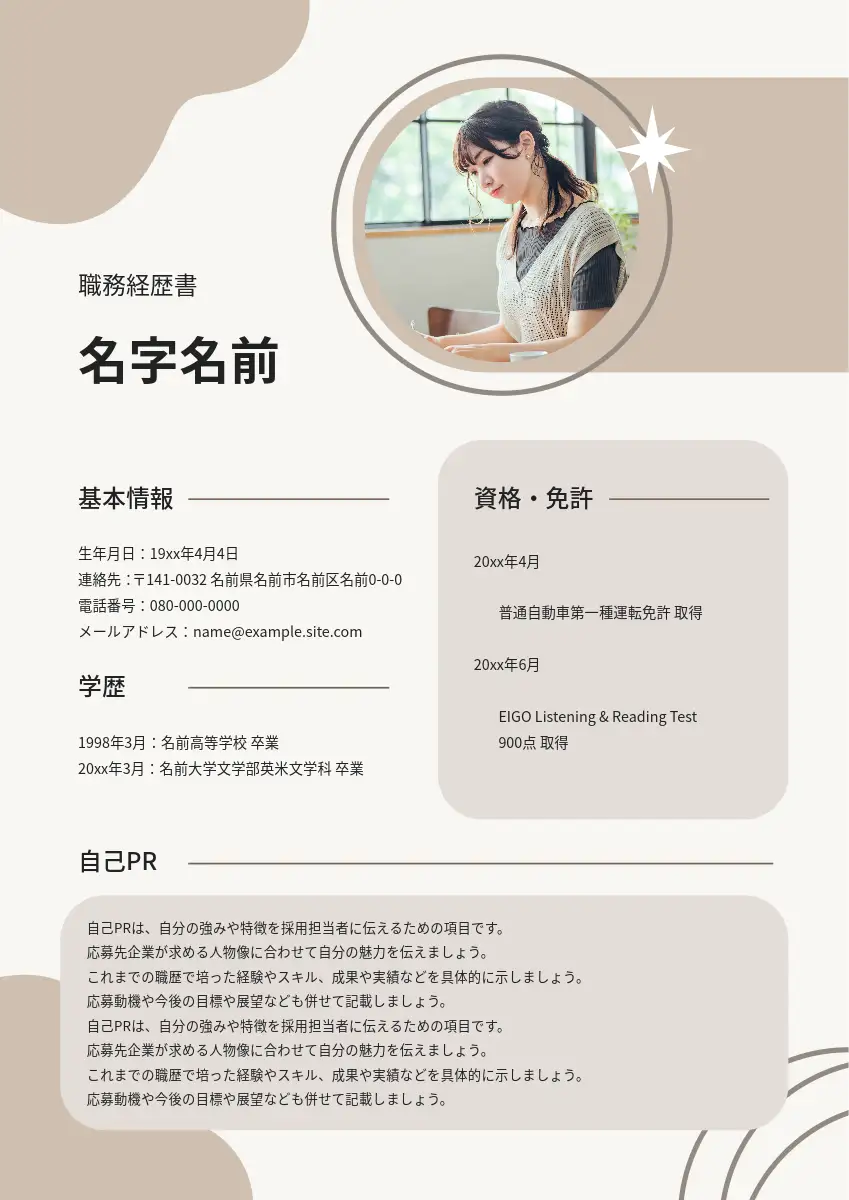 職務経歴書

名字名前

基本情報

生年月日：19xx年4月4日
連絡先：〒141-0032 名前県名前市名前区名前0-0-0
電話番号：080-000-0000
メールアドレス：name@example.site.com

学歴

1998年3月：名前高等学校 卒業
20xx年3月：名前大学文学部英米文学科 卒業

資格・免許

20xx年4月

普通自動車第一種運転免許 取得

20xx年6月

EIGO Listening & Reading Test
900点 取得

自己PR

自己PRは、自分の強みや特徴を採用担当者に伝えるための項目です。
応募先企業が求める人物像に合わせて自分の魅力を伝えましょう。
これまでの職歴で培った経験やスキル、成果や実績などを具体的に示しましょう。
応募動機や今後の目標や展望なども併せて記載しましょう。
自己PRは、自分の強みや特徴を採用担当者に伝えるための項目です。
応募先企業が求める人物像に合わせて自分の魅力を伝えましょう。
これまでの職歴で培った経験やスキル、成果や実績などを具体的に示しましょう。
応募動機や今後の目標や展望なども併せて記載しましょう。